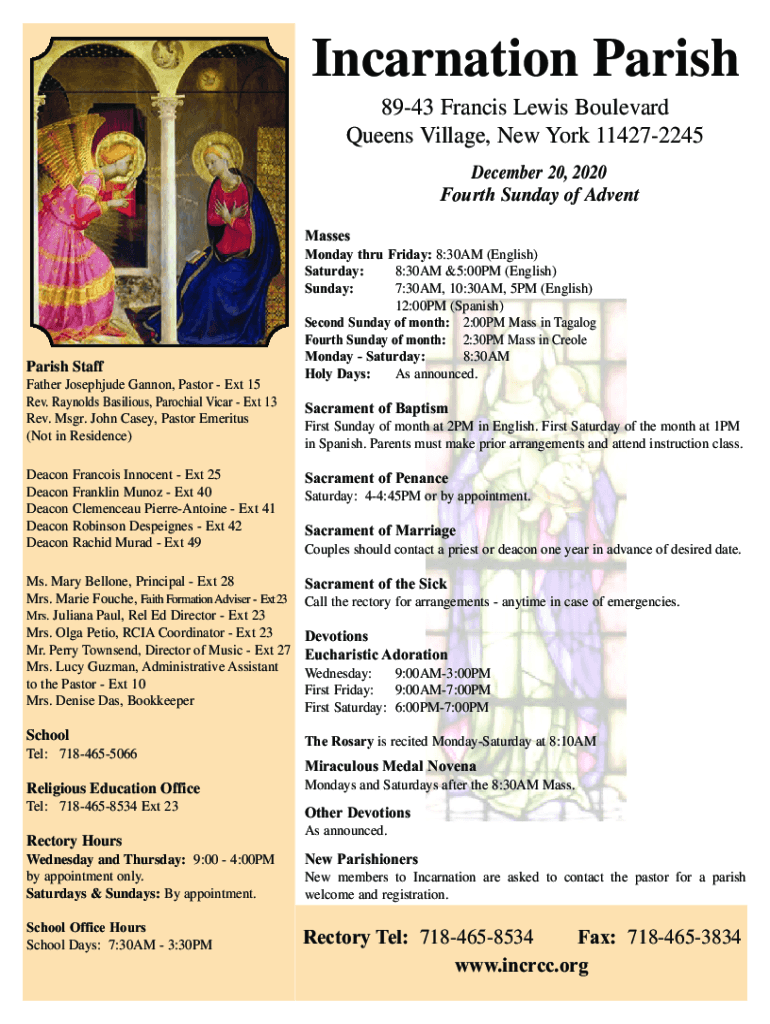 Incarnation Parish

89-43 Francis Lewis Boulevard
Queens Village, New York 11427-2245

December 20, 2020
Fourth Sunday of Advent

Parish Staff
Father Josephjude Gannon, Pastor - Ext 15
Rev. Raynolds Basilious, Parochial Vicar - Ext 13
Rev. Msgr. John Casey, Pastor Emeritus
(Not in Residence)

Deacon Francois Innocent - Ext 25
Deacon Franklin Munoz - Ext 40
Deacon Clemenceau Pierre-Antoine - Ext 41
Deacon Robinson Despeignes - Ext 42
Deacon Rachid Murad - Ext 49

Ms. Mary Bellone, Principal - Ext 28
Mrs. Marie Fouche, Faith Formation Adviser - Ext 23
Mrs. Juliana Paul, Rel Ed Director - Ext 23
Mrs. Olga Petio, RCIA Coordinator - Ext 23
Mr. Perry Townsend, Director of Music - Ext 27
Mrs. Lucy Guzman, Administrative Assistant to the Pastor - Ext 10
Mrs. Denise Das, Bookkeeper

School
Tel: 718-465-5066

Religious Education Office
Tel: 718-465-8534 Ext 23

Rectory Hours
Wednesday and Thursday: 9:00 - 4:00PM by appointment only.
Saturdays & Sundays: By appointment.

School Office Hours
School Days: 7:30AM - 3:30PM

Masses
Monday thru Friday: 8:30AM (English)
Saturday: 8:30AM &5:00PM (English)
Sunday: 7:30AM, 10:30AM, 5PM (English)
12:00PM (Spanish)
Second Sunday of month: 2:00PM Mass in Tagalog
Fourth Sunday of month: 2:30PM Mass in Creole
Monday - Saturday: 8:30AM
Holy Days: As announced.

Sacrament of Baptism
First Sunday of month at 2PM in English. First Saturday of the month at 1PM in Spanish. Parents must make prior arrangements and attend instruction class.

Sacrament of Penance
Saturday: 4-4:45PM or by appointment.

Sacrament of Marriage
Couples should contact a priest or deacon one year in advance of desired date.

Sacrament of the Sick
Call the rectory for arrangements - anytime in case of emergencies.

Devotions
Eucharistic Adoration
Wednesday: 9:00AM-3:00PM
First Friday: 9:00AM-7:00PM
First Saturday: 6:00PM-7:00PM

The Rosary is recited Monday-Saturday at 8:10AM

Miraculous Medal Novena
Mondays and Saturdays after the 8:30AM Mass.

Other Devotions
As announced.

New Parishioners
New members to Incarnation are asked to contact the pastor for a parish welcome and registration.

Rectory Tel: 718-465-8534 Fax: 718-465-3834
www.incrcc.org